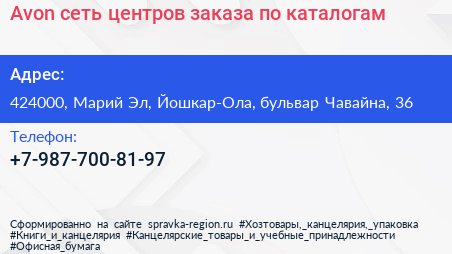 Avon сеть центров заказа по каталогам

Адрес:

424000, Марий Эл, Йошкар-Ола, бульвар Чавайна, 36

Телефон:

+7-987-700-81-97

Сформированно на сайте spravka-region.ru #Хозтовары,_канцелярия,_упаковка #Книги_и_канцелярия #Канцелярские_товары_и_учебные_принадлежности #Офисная_бумага